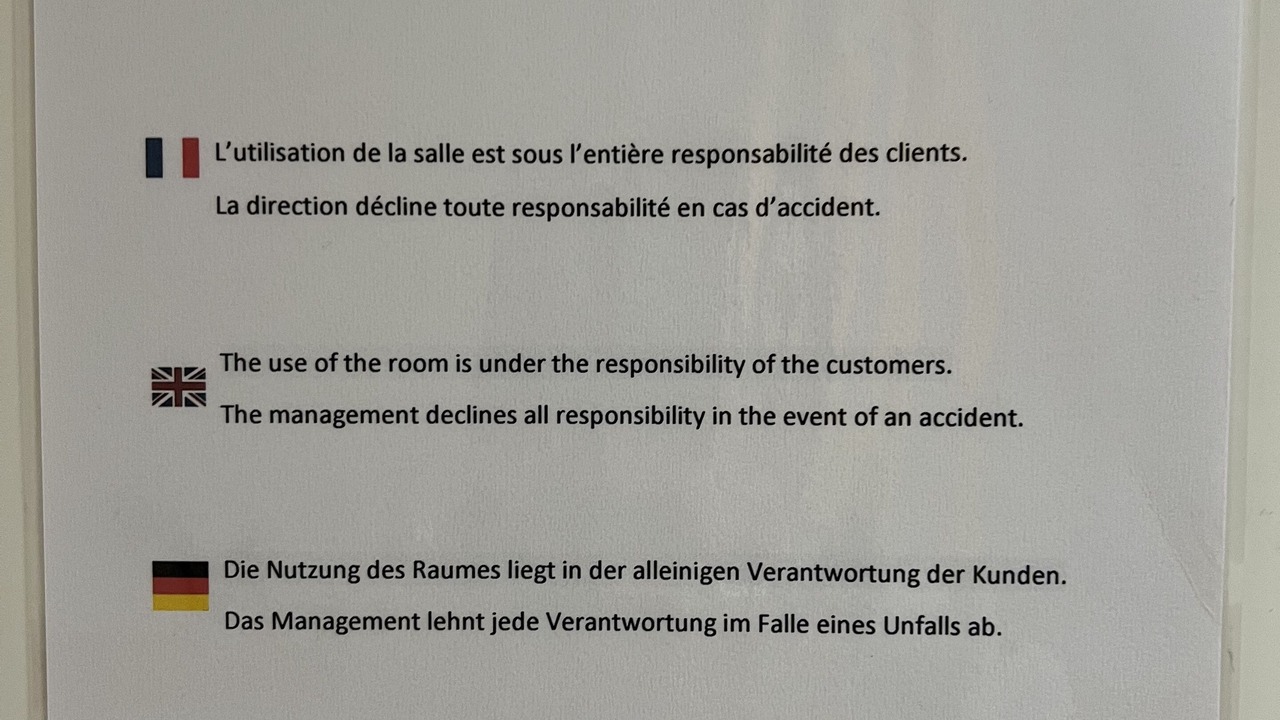 L'utilisation de la salle est sous l'entière responsabilité des clients.
La direction décline toute responsabilité en cas d'accident.

The use of the room is under the responsibility of the customers.
The management declines all responsibility in the event of an accident.

Die Nutzung des Raumes liegt in der alleinigen Verantwortung der Kunden.
Das Management lehnt jede Verantwortung im Falle eines Unfalls ab.